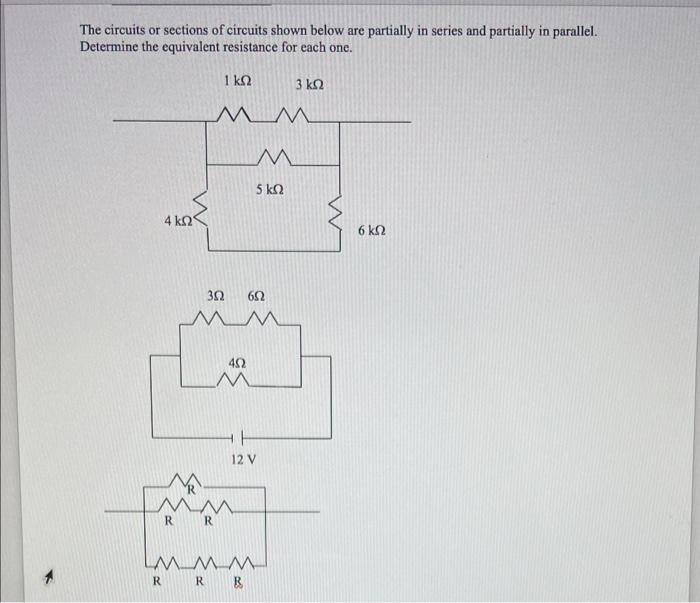 The circuits or sections of circuits shown below are partially in series and partially in parallel. Determine the equivalent resistance for each one.

1 kΩ

3 kΩ

5 kΩ

4 kΩ

6 kΩ

3Ω

6Ω

4Ω

12 V

R

R

R

R

R

R